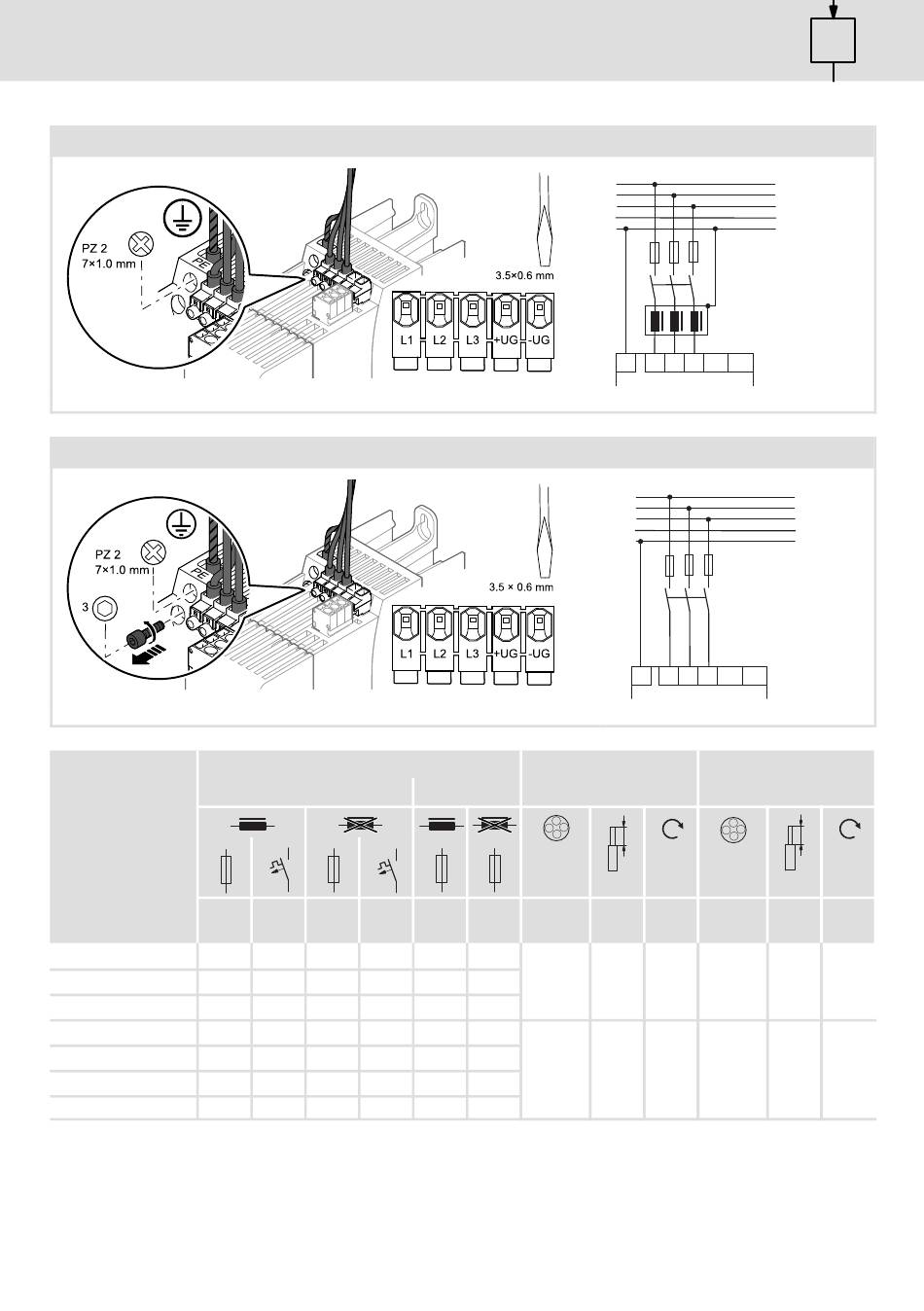 PZ 2
7×1.0 mm

PE

3.5×0.6 mm

L1 L2 L3 +UG -UG

PZ 2
7×1.0 mm

3

PE

3.5 × 0.6 mm

L1 L2 L3 +UG -UG